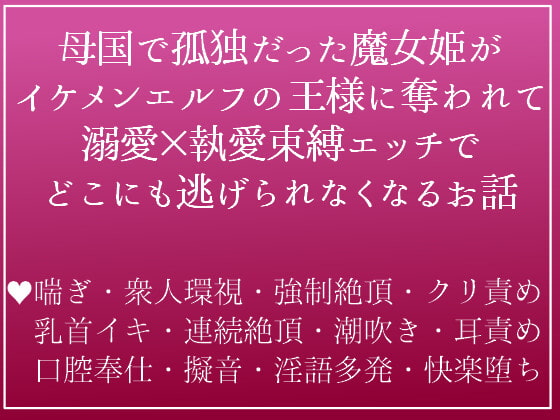 母国で孤独だった魔女姫が
イケメンエルフの王様に奪われて
溺愛×執愛束縛エッチで
どこにも逃げられなくなるお話

♥喘ぎ・衆人環視・強制絶頂・クリ責め
乳首イキ・連続絶頂・潮吹き・耳責め
口腔奉仕・擬音・淫語多発・快楽堕ち